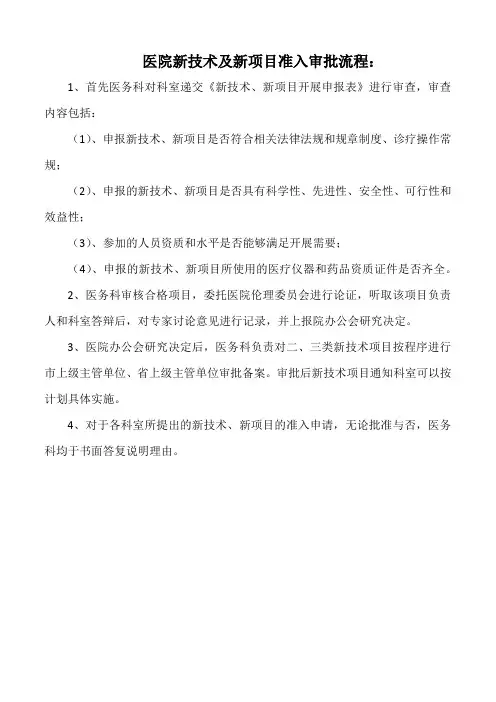 医院新技术及新项目准入审批流程：

1、首先医务科对科室递交《新技术、新项目开展申报表》进行审查，审查内容包括：

（1）、申报新技术、新项目是否符合相关法律法规和规章制度、诊疗操作常规；

（2）、申报的新技术、新项目是否具有科学性、先进性、安全性、可行性和效益性；

（3）、参加的人员资质和水平是否能够满足开展需要；

（4）、申报的新技术、新项目所使用的医疗仪器和药品资质证件是否齐全。

2、医务科审核合格项目，委托医院伦理委员会进行论证，听取该项目负责人和科室答辩后，对专家讨论意见进行记录，并上报院办公会研究决定。

3、医院办公会研究决定后，医务科负责对二、三类新技术项目按程序进行市上级主管单位、省上级主管单位审批备案。审批后新技术项目通知科室可以按计划具体实施。

4、对于各科室所提出的新技术、新项目的准入申请，无论批准与否，医务科均于书面答复说明理由。